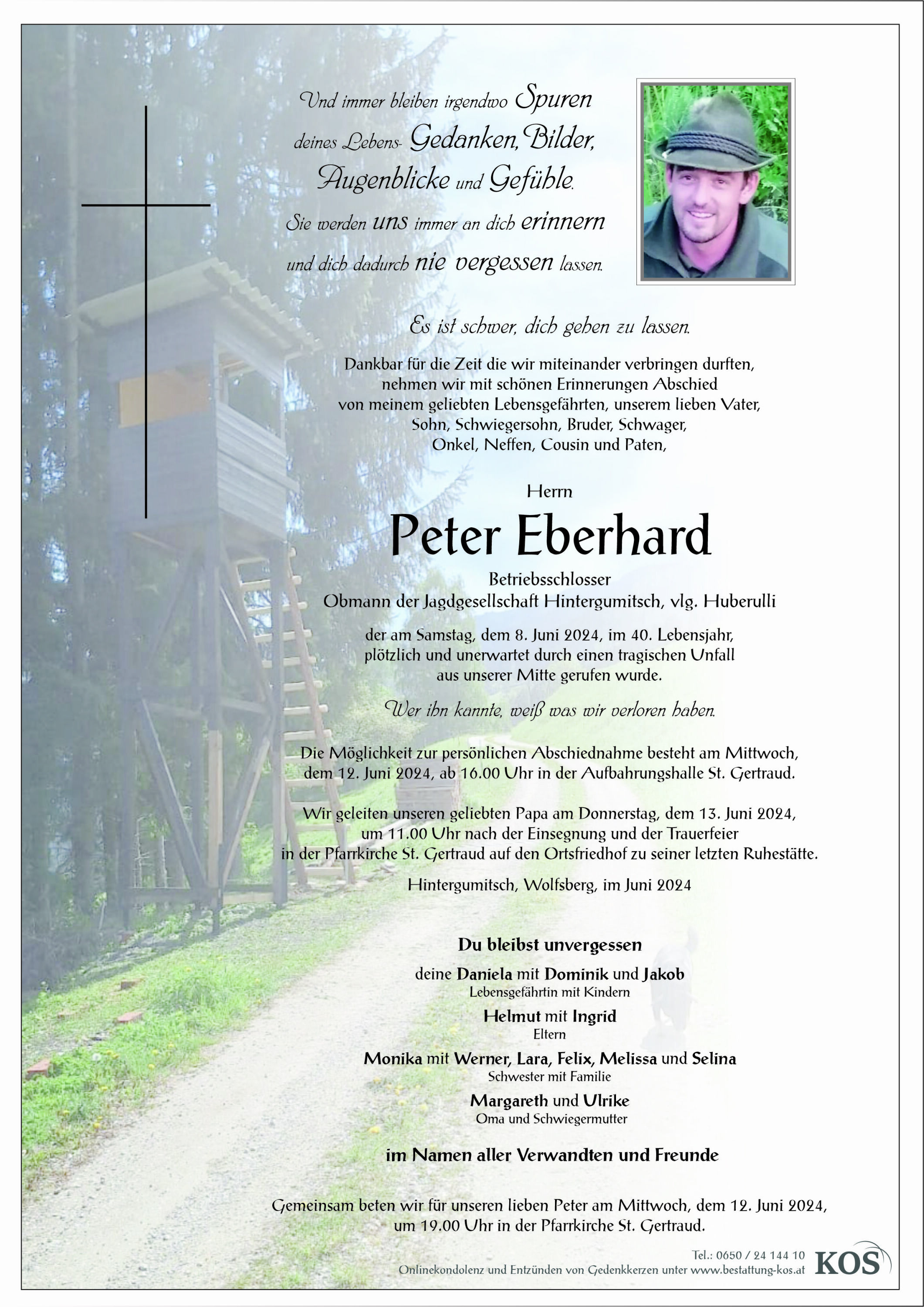 Und immer bleiben irgendwo Spuren deines Lebens- Gedanken, Bilder, Augenblicke und Gefühle. Sie werden uns immer an dich erinnern und dich dadurch nie vergessen lassen.

Es ist schwer, dich gehen zu lassen.

Dankbar für die Zeit die wir miteinander verbringen durften, nehmen wir mit schönen Erinnerungen Abschied von meinem geliebten Lebensgefährten, unserem lieben Vater, Sohn, Schwiegersohn, Bruder, Schwager, Onkel, Neffen, Cousin und Paten,

Herrn

Peter Eberhard

Betriebsschlosser
Obmann der Jagdgesellschaft Hintergumitsch, vlg. Huberulli

der am Samstag, dem 8. Juni 2024, im 40. Lebensjahr, plötzlich und unerwartet durch einen tragischen Unfall aus unserer Mitte gerufen wurde.

Wer ihn kannte, weiß was wir verloren haben.

Die Möglichkeit zur persönlichen Abschiednahme besteht am Mittwoch, dem 12. Juni 2024, ab 16.00 Uhr in der Aufbahrungshalle St. Gertraud.

Wir geleiten unseren geliebten Papa am Donnerstag, dem 13. Juni 2024, um 11.00 Uhr nach der Einsegnung und der Trauerfeier in der Pfarrkirche St. Gertraud auf den Ortsfriedhof zu seiner letzten Ruhestätte.

Hintergumitsch, Wolfsberg, im Juni 2024

Du bleibst unvergessen

deine Daniela mit Dominik und Jakob
Lebensgefährtin mit Kindern

Helmut mit Ingrid
Eltern

Monika mit Werner, Lara, Felix, Melissa und Selina
Schwester mit Familie

Margareth und Ulrike
Oma und Schwiegermutter

im Namen aller Verwandten und Freunde

Gemeinsam beten wir für unseren lieben Peter am Mittwoch, dem 12. Juni 2024, um 19.00 Uhr in der Pfarrkirche St. Gertraud.

Tel.: 0650 / 24 144 10
Onlinekondolenz und Entzünden von Gedenkkerzen unter www.bestattung-kos.at
KOS